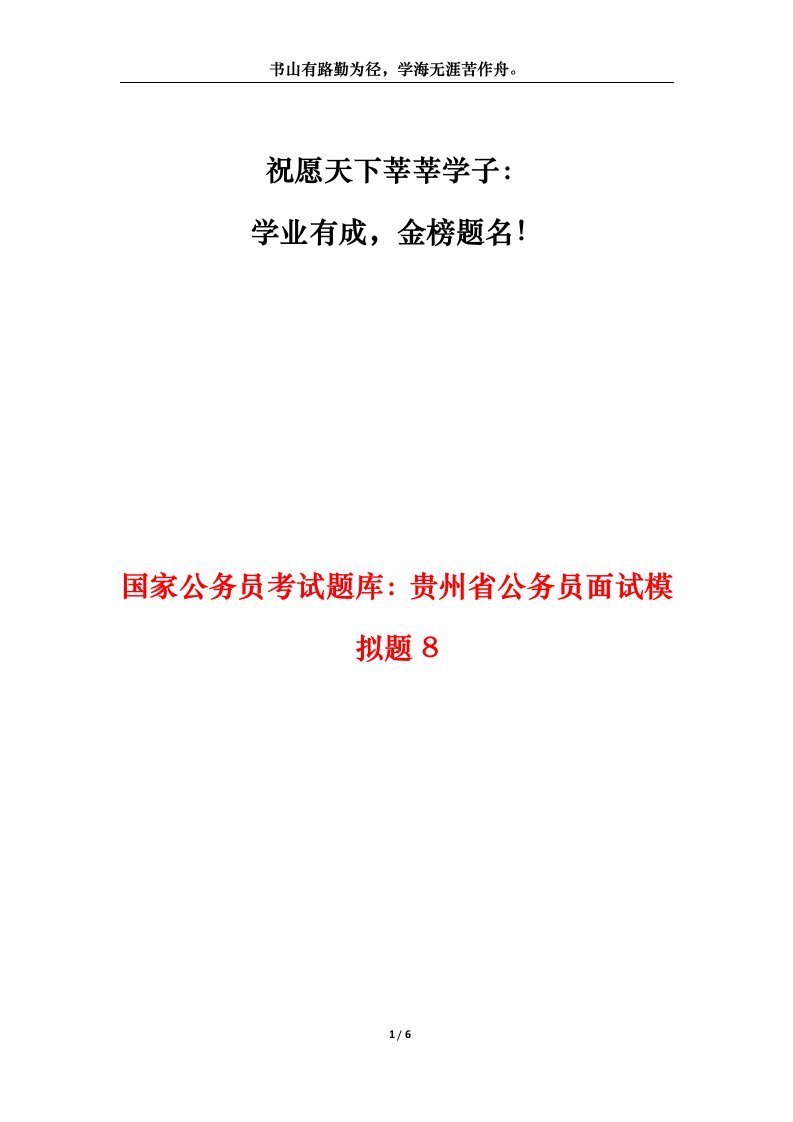 书山有路勤为径，学海无涯苦作舟。

祝愿天下莘莘学子：

学业有成，金榜题名！

国家公务员考试题库：贵州省公务员面试模拟题８

1 / 6